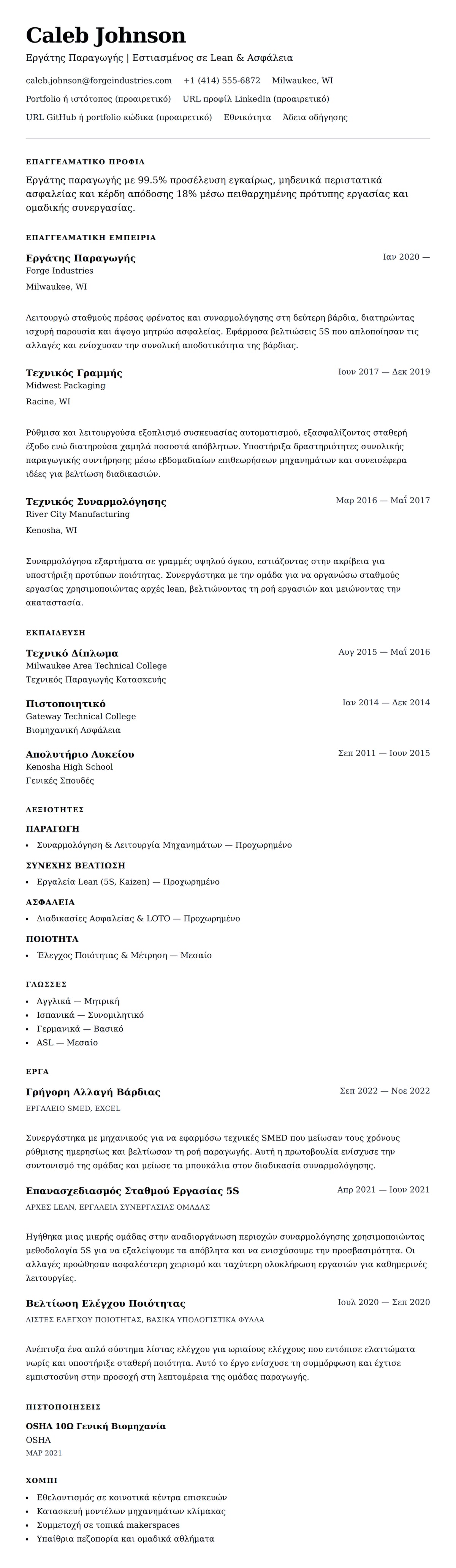 Caleb Johnson

Εργάτης Παραγωγής | Εστιασμένος σε Lean & Ασφάλεια

caleb.johnson@forgeindustries.com +1 (414) 555-6872 Milwaukee, WI

Portfolio ή ιστότοπος (προαιρετικό) URL προφίλ LinkedIn (προαιρετικό)

URL GitHub ή portfolio κώδικα (προαιρετικό) Εθνικότητα Άδεια οδήγησης

ΕΠΑΓΓΕΛΜΑΤΙΚΟ ΠΡΟΦΙΛ

Εργάτης παραγωγής με 99.5% προσέλευση εγκαίρως, μηδενικά περιστατικά ασφαλείας και κέρδη απόδοσης 18% μέσω πειθαρχημένης πρότυπης εργασίας και ομαδικής συνεργασίας.

ΕΠΑΓΓΕΛΜΑΤΙΚΗ ΕΜΠΕΙΡΙΑ

Εργάτης Παραγωγής
Ιαν 2020 —
Forge Industries
Milwaukee, WI

Λειτουργώ σταθμούς πρέσας φρένατος και συναρμολόγησης στη δεύτερη βάρδια, διατηρώντας ισχυρή παρουσία και άψογο μητρώο ασφαλείας. Εφάρμοσα βελτιώσεις 5S που απλοποίησαν τις αλλαγές και ενίσχυσαν την συνολική αποδοτικότητα της βάρδιας.

Τεχνικός Γραμμής
Ιουν 2017 — Δεκ 2019
Midwest Packaging
Racine, WI

Ρύθμισα και λειτουργούσα εξοπλισμό συσκευασίας αυτοματισμού, εξασφαλίζοντας σταθερή έξοδο ενώ διατηρούσα χαμηλά ποσοστά απόβλητων. Υποστήριξα δραστηριότητες συνολικής παραγωγικής συντήρησης μέσω εβδομαδιαίων επιθεωρήσεων μηχανημάτων και συνεισέφερα ιδέες για βελτίωση διαδικασιών.

Τεχνικός Συναρμολόγησης
Μαρ 2016 — Μαΐ 2017
River City Manufacturing
Kenosha, WI

Συναρμολόγησα εξαρτήματα σε γραμμές υψηλού όγκου, εστιάζοντας στην ακρίβεια για υποστήριξη προτύπων ποιότητας. Συνεργάστηκα με την ομάδα για να οργανώσω σταθμούς εργασίας χρησιμοποιώντας αρχές lean, βελτιώνοντας τη ροή εργασιών και μειώνοντας την ακαταστασία.

ΕΚΠΑΙΔΕΥΣΗ

Τεχνικό Δίπλωμα
Αυγ 2015 — Μαΐ 2016
Milwaukee Area Technical College
Τεχνικός Παραγωγής Κατασκευής

Πιστοποιητικό
Ιαν 2014 — Δεκ 2014
Gateway Technical College
Βιομηχανική Ασφάλεια

Απολυτήριο Λυκείου
Σεπ 2011 — Ιουν 2015
Kenosha High School
Γενικές Σπουδές

ΔΕΞΙΟΤΗΤΕΣ

ΠΑΡΑΓΩΓΗ
• Συναρμολόγηση & Λειτουργία Μηχανημάτων — Προχωρημένο

ΣΥΝΕΧΗΣ ΒΕΛΤΙΩΣΗ
• Εργαλεία Lean (5S, Kaizen) — Προχωρημένο

ΑΣΦΑΛΕΙΑ
• Διαδικασίες Ασφαλείας & LOTO — Προχωρημένο

ΠΟΙΟΤΗΤΑ
• Έλεγχος Ποιότητας & Μέτρηση — Μεσαίο

ΓΛΩΣΣΕΣ
• Αγγλικά — Μητρική
• Ισπανικά — Συνομιλητικό
• Γερμανικά — Βασικό
• ASL — Μεσαίο

ΕΡΓΑ

Γρήγορη Αλλαγή Βάρδιας
Σεπ 2022 — Νοε 2022
ΕΡΓΑΛΕΙΟ SMED, EXCEL

Συνεργάστηκα με μηχανικούς για να εφαρμόσω τεχνικές SMED που μείωσαν τους χρόνους ρύθμισης ημερησίως και βελτίωσαν τη ροή παραγωγής. Αυτή η πρωτοβουλία ενίσχυσε την συντονισμό της ομάδας και μείωσε τα μπουκάλια στον διαδικασία συναρμολόγησης.

Επανασχεδιασμός Σταθμού Εργασίας 5S
Απρ 2021 — Ιουν 2021
ΑΡΧΕΣ LEAN, ΕΡΓΑΛΕΙΑ ΣΥΝΕΡΓΑΣΙΑΣ ΟΜΑΔΑΣ

Ηγήθηκα μιας μικρής ομάδας στην αναδιοργάνωση περιοχών συναρμολόγησης χρησιμοποιώντας μεθοδολογία 5S για να εξαλείψουμε τα απόβλητα και να ενισχύσουμε την προσβασιμότητα. Οι αλλαγές προώθησαν ασφαλέστερη χειρισμό και ταχύτερη ολοκλήρωση εργασιών για καθημερινές λειτουργίες.

Βελτίωση Ελέγχου Ποιότητας
Ιουλ 2020 — Σεπ 2020
ΛΙΣΤΕΣ ΕΛΕΓΧΟΥ ΠΟΙΟΤΗΤΑΣ, ΒΑΣΙΚΑ ΥΠΟΛΟΓΙΣΤΙΚΑ ΦΥΛΛΑ

Ανέπτυξα ένα απλό σύστημα λίστας ελέγχου για ωριαίους ελέγχους που εντόπισε ελαττώματα νωρίς και υποστήριξε σταθερή ποιότητα. Αυτό το έργο ενίσχυσε τη συμμόρφωση και έχτισε εμπιστοσύνη στην προσοχή στη λεπτομέρεια της ομάδας παραγωγής.

ΠΙΣΤΟΠΟΙΗΣΕΙΣ

OSHA 10Ω Γενική Βιομηχανία
OSHA
ΜΑΡ 2021

ΧΟΜΠΙ
• Εθελοντισμός σε κοινοτικά κέντρα επισκευών
• Κατασκευή μοντέλων μηχανημάτων κλίμακας
• Συμμετοχή σε τοπικά makerspaces
• Υπαίθρια πεζοπορία και ομαδικά αθλήματα